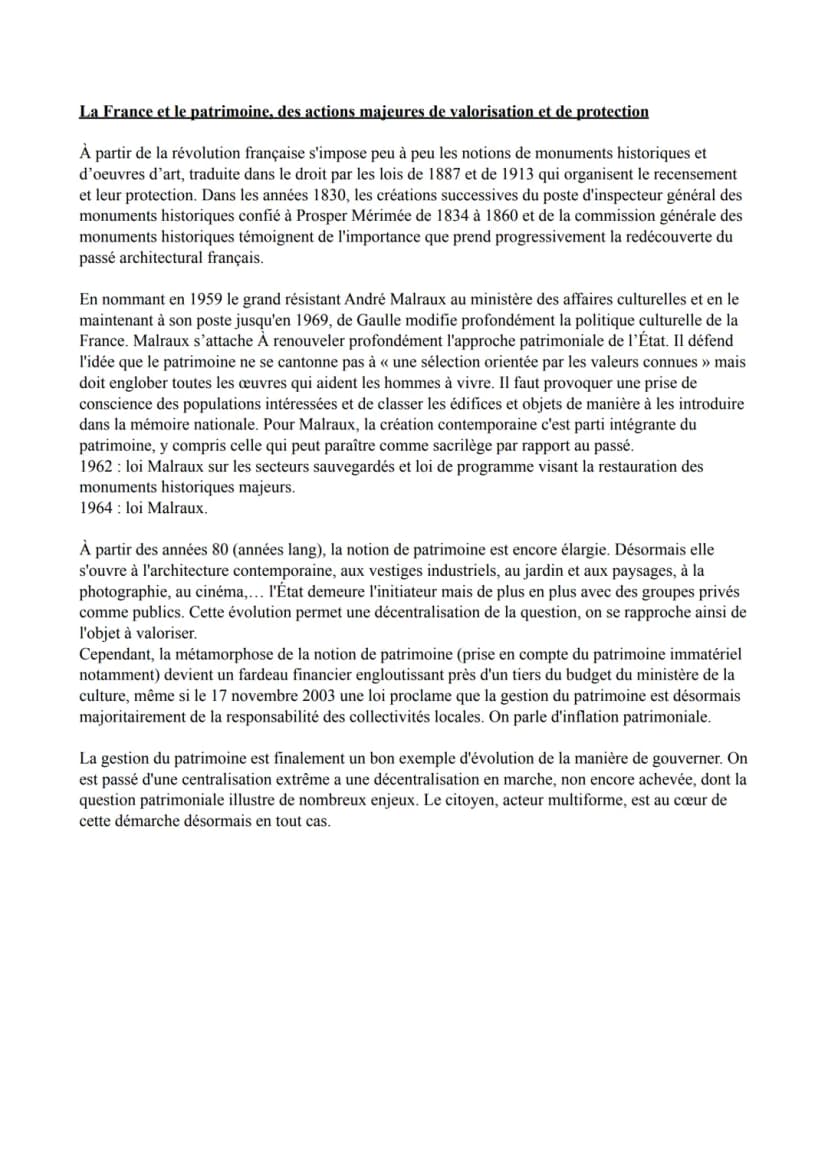 La France et le patrimoine, des actions majeures de valorisation et de protection

À partir de la révolution française s'impose peu à peu les notions de monuments historiques et d'oeuvres d'art, traduite dans le droit par les lois de 1887 et de 1913 qui organisent le recensement et leur protection. Dans les années 1830, les créations successives du poste d'inspecteur général des monuments historiques confié à Prosper Mérimée de 1834 à 1860 et de la commission générale des monuments historiques témoignent de l'importance que prend progressivement la redécouverte du passé architectural français.

En nommant en 1959 le grand résistant André Malraux au ministère des affaires culturelles et en le maintenant à son poste jusqu'en 1969, de Gaulle modifie profondément la politique culturelle de la France. Malraux s'attache À renouveler profondément l'approche patrimoniale de l'État. Il défend l'idée que le patrimoine ne se cantonne pas à « une sélection orientée par les valeurs connues » mais doit englober toutes les œuvres qui aident les hommes à vivre. Il faut provoquer une prise de conscience des populations intéressées et de classer les édifices et objets de manière à les introduire dans la mémoire nationale. Pour Malraux, la création contemporaine c'est parti intégrante du patrimoine, y compris celle qui peut paraître comme sacrilège par rapport au passé.
1962 : loi Malraux sur les secteurs sauvegardés et loi de programme visant la restauration des monuments historiques majeurs.
1964 : loi Malraux.

À partir des années 80 (années lang), la notion de patrimoine est encore élargie. Désormais elle s'ouvre à l'architecture contemporaine, aux vestiges industriels, au jardin et aux paysages, à la photographie, au cinéma,… l'État demeure l'initiateur mais de plus en plus avec des groupes privés comme publics. Cette évolution permet une décentralisation de la question, on se rapproche ainsi de l'objet à valoriser.
Cependant, la métamorphose de la notion de patrimoine (prise en compte du patrimoine immatériel notamment) devient un fardeau financier engloutissant près d'un tiers du budget du ministère de la culture, même si le 17 novembre 2003 une loi proclame que la gestion du patrimoine est désormais majoritairement de la responsabilité des collectivités locales. On parle d'inflation patrimoniale.

La gestion du patrimoine est finalement un bon exemple d'évolution de la manière de gouverner. On est passé d'une centralisation extrême a une décentralisation en marche, non encore achevée, dont la question patrimoniale illustre de nombreux enjeux. Le citoyen, acteur multiforme, est au cœur de cette démarche désormais en tout cas.